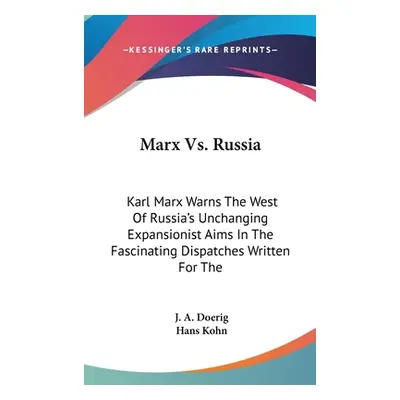 —KESSINGER'S RARE REPRINTS—

Marx Vs. Russia

Karl Marx Warns The West Of Russia's Unchanging Expansionist Aims In The Fascinating Dispatches Written For The

J. A. Doerig
Hans Kohn